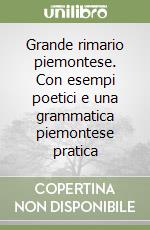 unilibro

Grande rimario piemontese. Con esempi poetici e una grammatica piemontese pratica

COPERTINA
NON DISPONIBILE